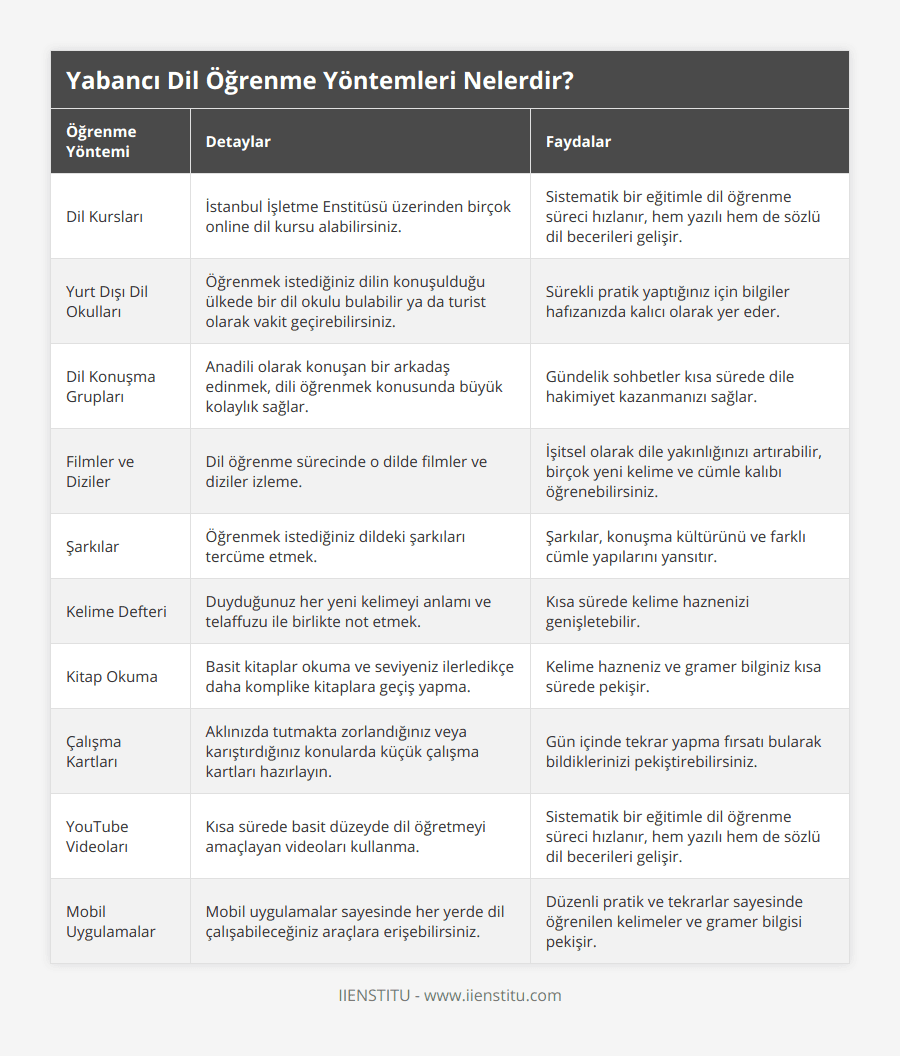 Yabancı Dil Öğrenme Yöntemleri Nelerdir?

| Öğrenme Yöntemi | Detaylar | Faydalar |
|---|---|---|
| Dil Kursları | İstanbul İşletme Enstitüsü üzerinden birçok online dil kursu alabilirsiniz. | Sistematik bir eğitimle dil öğrenme süreci hızlanır, hem yazılı hem de sözlü dil becerileri gelişir. |
| Yurt Dışı Dil Okulları | Öğrenmek istediğiniz dilin konuşulduğu ülkede bir dil okulu bulabilir ya da turist olarak vakit geçirebilirsiniz. | Sürekli pratik yaptığınız için bilgiler hafızanızda kalıcı olarak yer eder. |
| Dil Konuşma Grupları | Anadili olarak konuşan bir arkadaş edinmek, dili öğrenmek konusunda büyük kolaylık sağlar. | Gündelik sohbetler kısa sürede dile hakimiyet kazanmanızı sağlar. |
| Filmler ve Diziler | Dil öğrenme sürecinde o dilde filmler ve diziler izleme. | İşitsel olarak dile yakınlığınızı artırabilir, birçok yeni kelime ve cümle kalıbı öğrenebilirsiniz. |
| Şarkılar | Öğrenmek istediğiniz dildeki şarkıları tercüme etmek. | Şarkılar, konuşma kültürünü ve farklı cümle yapılarını yansıtır. |
| Kelime Defteri | Duyduğunuz her yeni kelimeyi anlamı ve telaffuzu ile birlikte not etmek. | Kısa sürede kelime haznenizi genişletebilir. |
| Kitap Okuma | Basit kitaplar okuma ve seviyeniz ilerledikçe daha komplike kitaplara geçiş yapma. | Kelime hazneniz ve gramer bilginiz kısa sürede pekişir. |
| Çalışma Kartları | Aklınızda tutmakta zorlandığınız veya karıştırdığınız konularda küçük çalışma kartları hazırlayın. | Gün içinde tekrar yapma fırsatı bularak bildiklerinizi pekiştirebilirsiniz. |
| YouTube Videoları | Kısa sürede basit düzeyde dil öğretmeyi amaçlayan videoları kullanma. | Sistematik bir eğitimle dil öğrenme süreci hızlanır, hem yazılı hem de sözlü dil becerileri gelişir. |
| Mobil Uygulamalar | Mobil uygulamalar sayesinde her yerde dil çalışabileceğiniz araçlara erişebilirsiniz. | Düzenli pratik ve tekrarlar sayesinde öğrenilen kelimeler ve gramer bilgisi pekişir. |

IIENSTITU - www.iienstitu.com